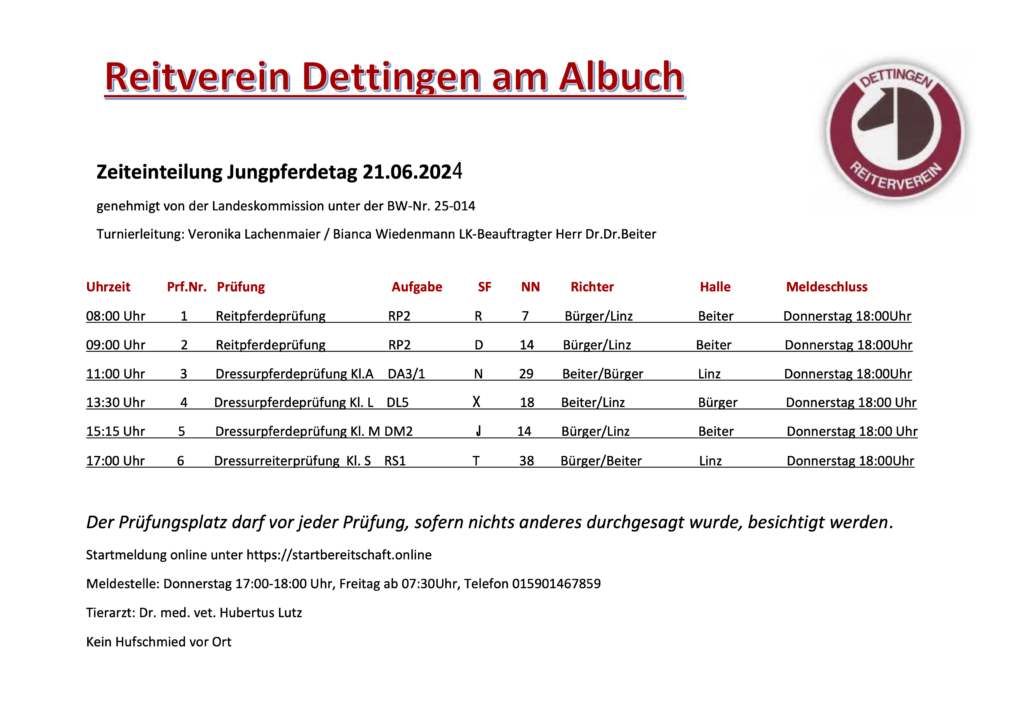 Reitverein Dettingen am Albuch

DETTINGEN
REITERVEREIN

Zeiteinteilung Jungpferdetag 21.06.2024

genehmigt von der Landeskommission unter der BW-Nr. 25-014

Turnierleitung: Veronika Lachenmaier / Bianca Wiedenmann LK-Beauftragter Herr Dr.Dr.Beiter

| Uhrzeit | Prf.Nr. | Prüfung | Aufgabe | SF | NN | Richter | Halle | Meldeschluss |
|---|---|---|---|---|---|---|---|---|
| 08:00 Uhr | 1 | Reitpferdeprüfung | RP2 | R | 7 | Bürger/Linz | Beiter | Donnerstag 18:00Uhr |
| 09:00 Uhr | 2 | Reitpferdeprüfung | RP2 | D | 14 | Bürger/Linz | Beiter | Donnerstag 18:00Uhr |
| 11:00 Uhr | 3 | Dressurpferdeprüfung Kl.A | DA3/1 | N | 29 | Beiter/Bürger | Linz | Donnerstag 18:00Uhr |
| 13:30 Uhr | 4 | Dressurpferdeprüfung Kl. L | DL5 | X | 18 | Beiter/Linz | Bürger | Donnerstag 18:00 Uhr |
| 15:15 Uhr | 5 | Dressurpferdeprüfung Kl. M | DM2 | J | 14 | Bürger/Linz | Beiter | Donnerstag 18:00 Uhr |
| 17:00 Uhr | 6 | Dressurreiterprüfung Kl. S | RS1 | T | 38 | Bürger/Beiter | Linz | Donnerstag 18:00Uhr |

Der Prüfungsplatz darf vor jeder Prüfung, sofern nichts anderes durchgesagt wurde, besichtigt werden.

Startmeldung online unter https://startbereitschaft.online

Meldestelle: Donnerstag 17:00-18:00 Uhr, Freitag ab 07:30Uhr, Telefon 015901467859

Tierarzt: Dr. med. vet. Hubertus Lutz

Kein Hufschmied vor Ort